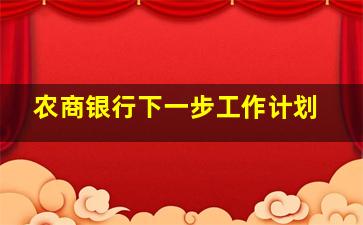 农商银行下一步工作计划